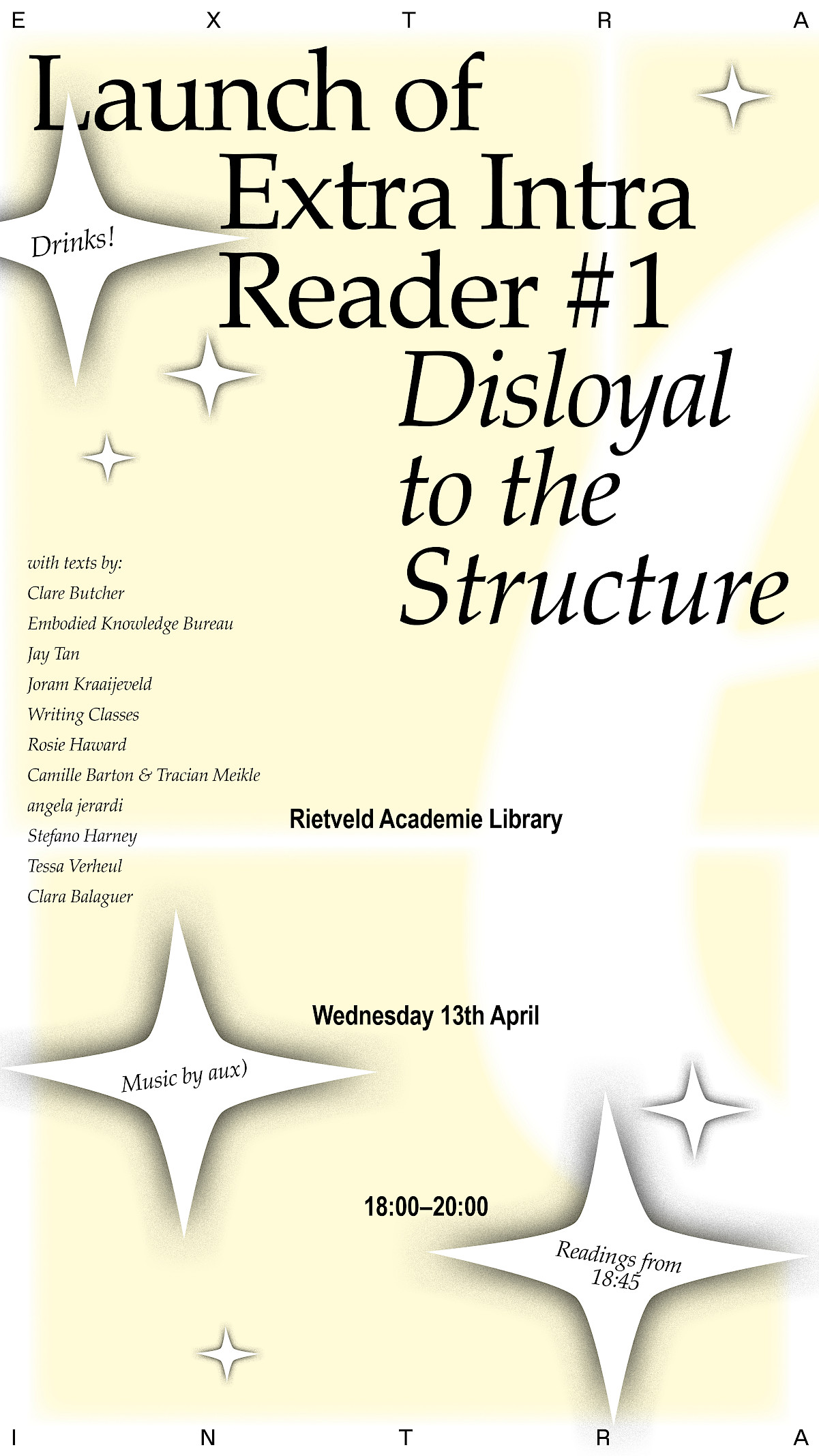 E X T R A

Launch of Extra Intra Reader #1

Drinks!

Disloyal to the Structure

with texts by:
Clare Butcher
Embodied Knowledge Bureau
Jay Tan
Joram Kraaijeveld
Writing Classes
Rosie Haward
Camille Barton & Tracian Meikle
angela jerardi
Stefano Harney
Tessa Verheul
Clara Balaguer

Rietveld Academie Library

Wednesday 13th April

Music by aux)

18:00–20:00

Readings from 18:45

I N T R A